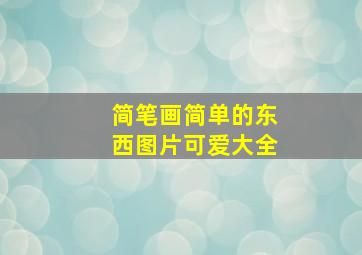 简笔画简单的东西图片可爱大全